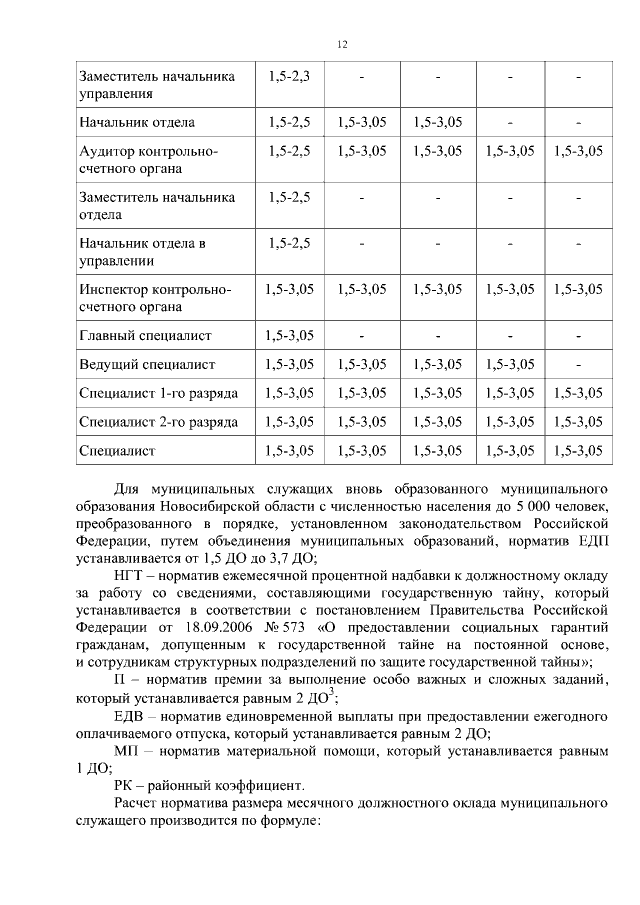 12

| Заместитель начальника управления | 1,5-2,3 | - | - | - | - |
|---|---|---|---|---|---|
| Начальник отдела | 1,5-2,5 | 1,5-3,05 | 1,5-3,05 | - | - |
| Аудитор контрольно-счетного органа | 1,5-2,5 | 1,5-3,05 | 1,5-3,05 | 1,5-3,05 | 1,5-3,05 |
| Заместитель начальника отдела | 1,5-2,5 | - | - | - | - |
| Начальник отдела в управлении | 1,5-2,5 | - | - | - | - |
| Инспектор контрольно-счетного органа | 1,5-3,05 | 1,5-3,05 | 1,5-3,05 | 1,5-3,05 | 1,5-3,05 |
| Главный специалист | 1,5-3,05 | - | - | - | - |
| Ведущий специалист | 1,5-3,05 | 1,5-3,05 | 1,5-3,05 | 1,5-3,05 | - |
| Специалист 1-го разряда | 1,5-3,05 | 1,5-3,05 | 1,5-3,05 | 1,5-3,05 | 1,5-3,05 |
| Специалист 2-го разряда | 1,5-3,05 | 1,5-3,05 | 1,5-3,05 | 1,5-3,05 | 1,5-3,05 |
| Специалист | 1,5-3,05 | 1,5-3,05 | 1,5-3,05 | 1,5-3,05 | 1,5-3,05 |

Для муниципальных служащих вновь образованного муниципального образования Новосибирской области с численностью населения до 5 000 человек, преобразованного в порядке, установленном законодательством Российской Федерации, путем объединения муниципальных образований, норматив ЕДП устанавливается от 1,5 ДО до 3,7 ДО;

НГТ – норматив ежемесячной процентной надбавки к должностному окладу за работу со сведениями, составляющими государственную тайну, который устанавливается в соответствии с постановлением Правительства Российской Федерации от 18.09.2006 № 573 «О предоставлении социальных гарантий гражданам, допущенным к государственной тайне на постоянной основе, и сотрудникам структурных подразделений по защите государственной тайны»;

П – норматив премии за выполнение особо важных и сложных заданий, который устанавливается равным 2 ДО$^3$;

ЕДВ – норматив единовременной выплаты при предоставлении ежегодного оплачиваемого отпуска, который устанавливается равным 2 ДО;

МП – норматив материальной помощи, который устанавливается равным 1 ДО;

РК – районный коэффициент.

Расчет норматива размера месячного должностного оклада муниципального служащего производится по формуле: